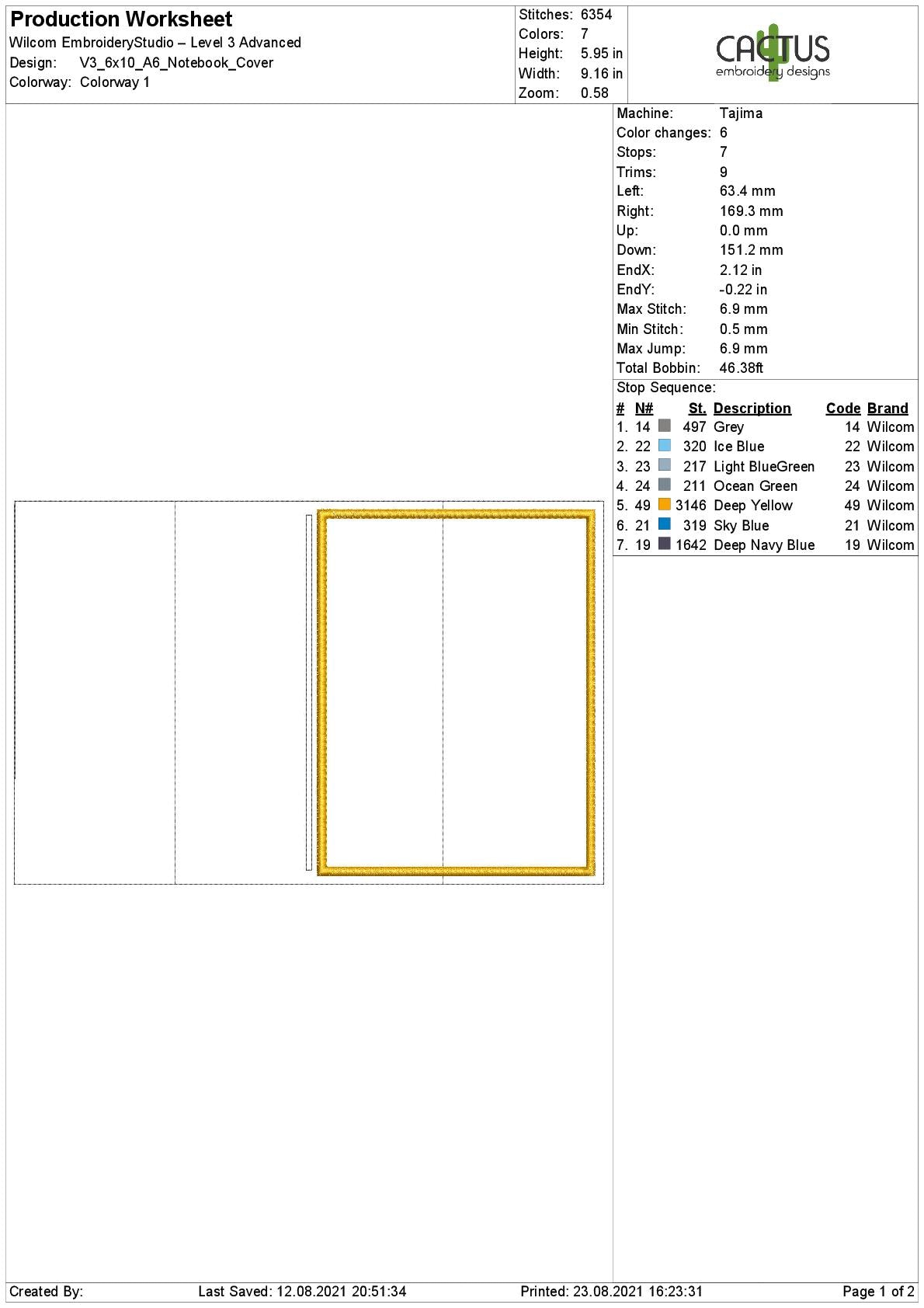 Production Worksheet
Wilcom EmbroideryStudio – Level 3 Advanced
Design: V3_6x10_A6_Notebook_Cover
Colorway: Colorway 1

Stitches: 6354
Colors: 7
Height: 5.95 in
Width: 9.16 in
Zoom: 0.58

CACTUS
embroidery designs

Machine: Tajima
Color changes: 6
Stops: 7
Trims: 9
Left: 63.4 mm
Right: 169.3 mm
Up: 0.0 mm
Down: 151.2 mm
EndX: 2.12 in
EndY: -0.22 in
Max Stitch: 6.9 mm
Min Stitch: 0.5 mm
Max Jump: 6.9 mm
Total Bobbin: 46.38ft

Stop Sequence:

| # | N# | St. | Description | Code | Brand |
|---|---|---|---|---|---|
| 1. | 14 | 497 | Grey | 14 | Wilcom |
| 2. | 22 | 320 | Ice Blue | 22 | Wilcom |
| 3. | 23 | 217 | Light BlueGreen | 23 | Wilcom |
| 4. | 24 | 211 | Ocean Green | 24 | Wilcom |
| 5. | 49 | 3146 | Deep Yellow | 49 | Wilcom |
| 6. | 21 | 319 | Sky Blue | 21 | Wilcom |
| 7. | 19 | 1642 | Deep Navy Blue | 19 | Wilcom |

Created By: Last Saved: 12.08.2021 20:51:34 Printed: 23.08.2021 16:23:31 Page 1 of 2